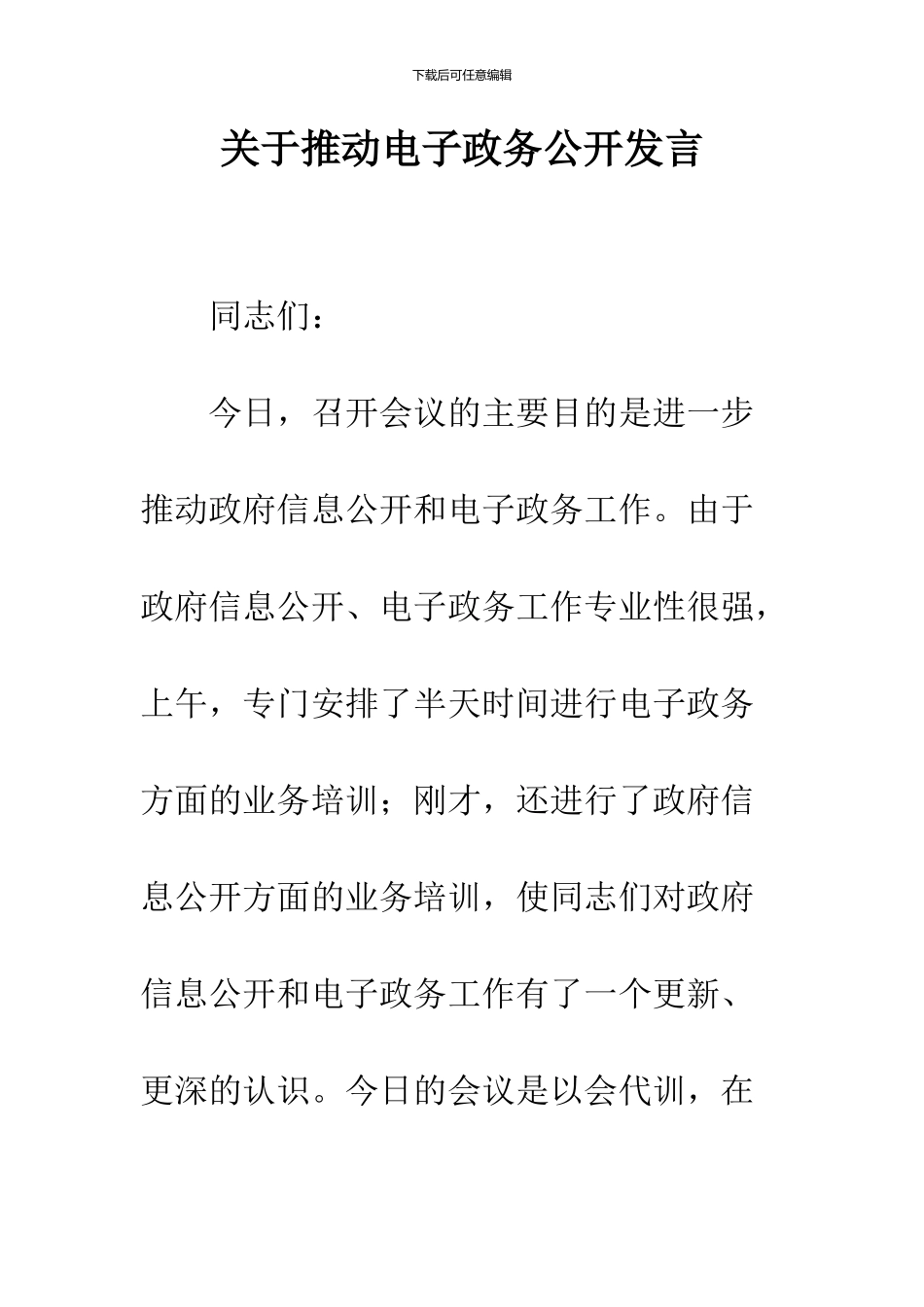 下载后可任意编辑

关于推动电子政务公开发言

同志们：

今日，召开会议的主要目的是进一步推动政府信息公开和电子政务工作。由于政府信息公开、电子政务工作专业性很强，上午，专门安排了半天时间进行电子政务方面的业务培训；刚才，还进行了政府信息公开方面的业务培训，使同志们对政府信息公开和电子政务工作有了一个更新、更深的认识。今日的会议是以会代训，在